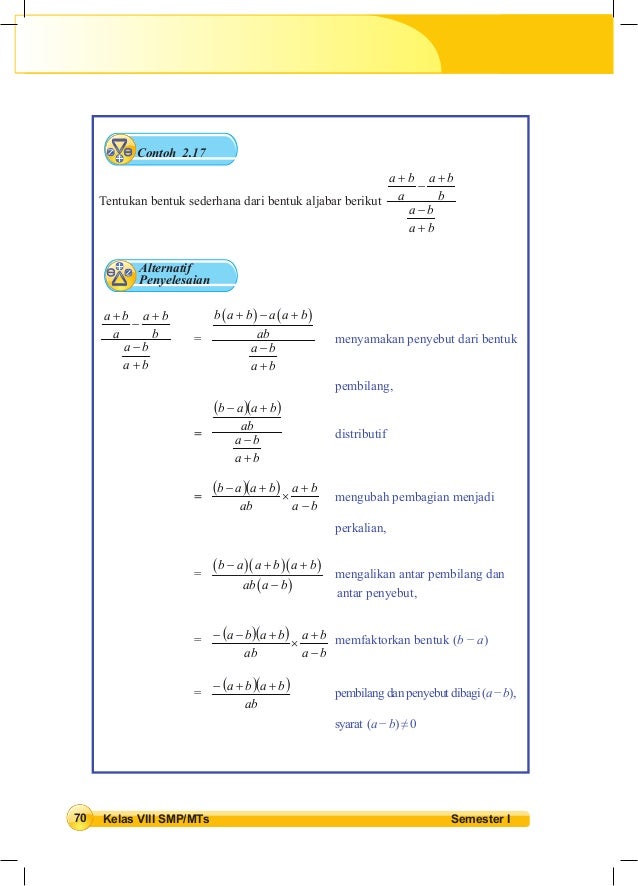 Contoh 2.17

Tentukan bentuk sederhana dari bentuk aljabar berikut $\frac{\frac{a+b}{a}-\frac{a+b}{b}}{\frac{a-b}{a+b}}$

Alternatif Penyelesaian

$\frac{\frac{a+b}{a}-\frac{a+b}{b}}{\frac{a-b}{a+b}} = \frac{\frac{b(a+b)-a(a+b)}{ab}}{\frac{a-b}{a+b}}$ menyamakan penyebut dari bentuk pembilang,

$= \frac{\frac{(b-a)(a+b)}{ab}}{\frac{a-b}{a+b}}$ distributif

$= \frac{(b-a)(a+b)}{ab} \times \frac{a+b}{a-b}$ mengubah pembagian menjadi perkalian,

$= \frac{(b-a)(a+b)(a+b)}{ab(a-b)}$ mengalikan antar pembilang dan antar penyebut,

$= \frac{-(a-b)(a+b)}{ab} \times \frac{a+b}{a-b}$ memfaktorkan bentuk $(b-a)$

$= \frac{-(a+b)(a+b)}{ab}$ pembilang dan penyebut dibagi $(a-b)$, syarat $(a-b) \neq 0$

70 Kelas VIII SMP/MTs Semester I